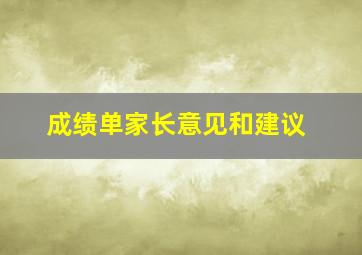 成绩单家长意见和建议